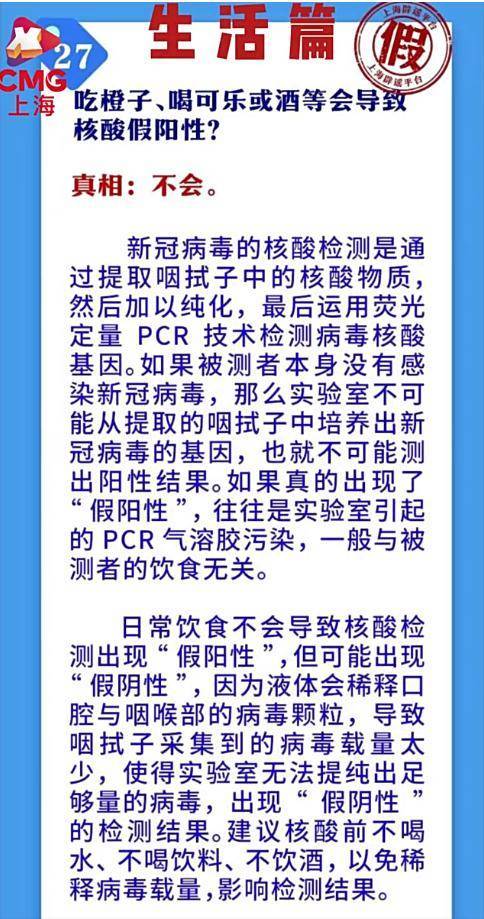 27
CMG
上海

生活篇

上海辟谣平台
假
上海辟谣平台

吃橙子、喝可乐或酒等会导致核酸假阳性?

真相：不会。

新冠病毒的核酸检测是通过提取咽拭子中的核酸物质，然后加以纯化，最后运用荧光定量 PCR 技术检测病毒核酸基因。如果被测者本身没有感染新冠病毒，那么实验室不可能从提取的咽拭子中培养出新冠病毒的基因，也就不可能测出阳性结果。如果真的出现了“假阳性”，往往是实验室引起的 PCR 气溶胶污染，一般与被测者的饮食无关。

日常饮食不会导致核酸检测出现“假阳性”，但可能出现“假阴性”，因为液体会稀释口腔与咽喉部的病毒颗粒，导致咽拭子采集到的病毒载量太少，使得实验室无法提纯出足够量的病毒，出现“假阴性”的检测结果。建议核酸前不喝水、不喝饮料、不饮酒，以免稀释病毒载量，影响检测结果。